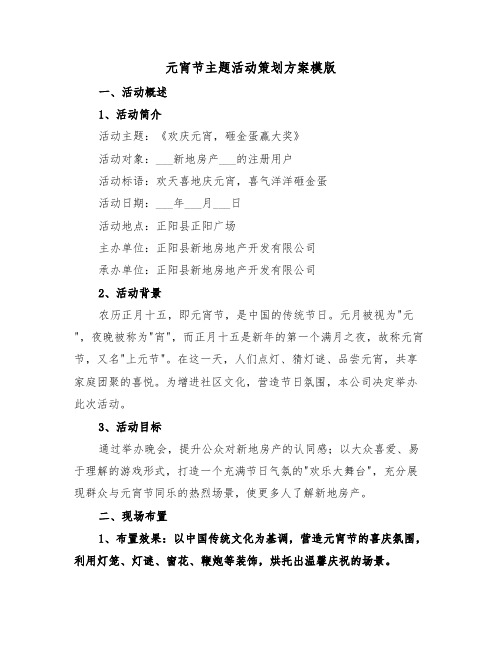 元宵节主题活动策划方案模版

一、活动概述

1、活动简介

活动主题：《欢庆元宵，砸金蛋赢大奖》

活动对象：___新地房产___的注册用户

活动标语：欢天喜地庆元宵，喜气洋洋砸金蛋

活动日期：___年___月___日

活动地点：正阳县正阳广场

主办单位：正阳县新地房地产开发有限公司

承办单位：正阳县新地房地产开发有限公司

2、活动背景

农历正月十五，即元宵节，是中国的传统节日。元月被视为"元"，夜晚被称为"宵"，而正月十五是新年的第一个满月之夜，故称元宵节，又名"上元节"。在这一天，人们点灯、猜灯谜、品尝元宵，共享家庭团聚的喜悦。为增进社区文化，营造节日氛围，本公司决定举办此次活动。

3、活动目标

通过举办晚会，提升公众对新地房产的认同感；以大众喜爱、易于理解的游戏形式，打造一个充满节日气氛的"欢乐大舞台"，充分展现群众与元宵节同乐的热烈场景，使更多人了解新地房产。

二、现场布置

1、布置效果：以中国传统文化为基调，营造元宵节的喜庆氛围，利用灯笼、灯谜、窗花、鞭炮等装饰，烘托出温馨庆祝的场景。